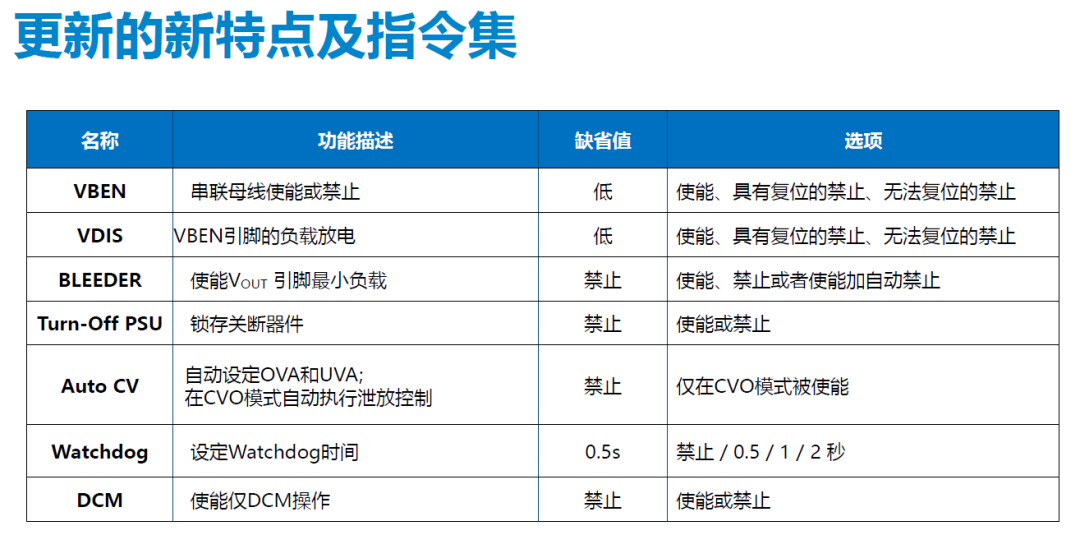 更新的新特点及指令集

| 名称 | 功能描述 | 缺省值 | 选项 |
|---|---|---|---|
| VBEN | 串联母线使能或禁止 | 低 | 使能、具有复位的禁止、无法复位的禁止 |
| VDIS | VBEN引脚的负载放电 | 低 | 使能、具有复位的禁止、无法复位的禁止 |
| BLEEDER | 使能$V_{OUT}$引脚最小负载 | 禁止 | 使能、禁止或者使能加自动禁止 |
| Turn-Off PSU | 锁存关断器件 | 禁止 | 使能或禁止 |
| Auto CV | 自动设定OVA和UVA;在CVO模式自动执行泄放控制 | 禁止 | 仅在CVO模式被使能 |
| Watchdog | 设定Watchdog时间 | 0.5s | 禁止 / 0.5 / 1 / 2 秒 |
| DCM | 使能仅DCM操作 | 禁止 | 使能或禁止 |